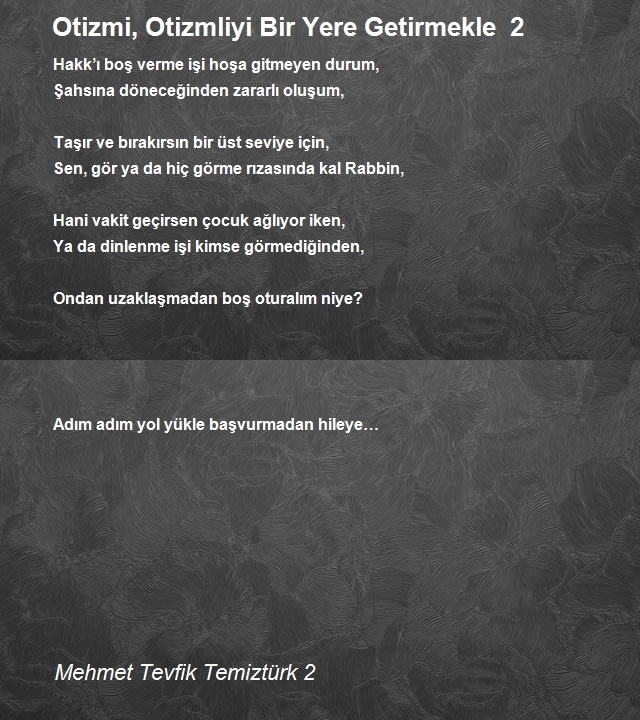 Otizmi, Otizmliyi Bir Yere Getirmekle 2

Hakk'ı boş verme işi hoşa gitmeyen durum,
Şahsına döneceğinden zararlı oluşum,

Taşır ve bırakırsın bir üst seviye için,
Sen, gör ya da hiç görme rızasında kal Rabbin,

Hani vakit geçirsen çocuk ağlıyor iken,
Ya da dinlenme işi kimse görmediğinden,

Ondan uzaklaşmadan boş oturalım niye?

Adım adım yol yükle başvurmadan hileye…

Mehmet Tevfik Temiztürk 2